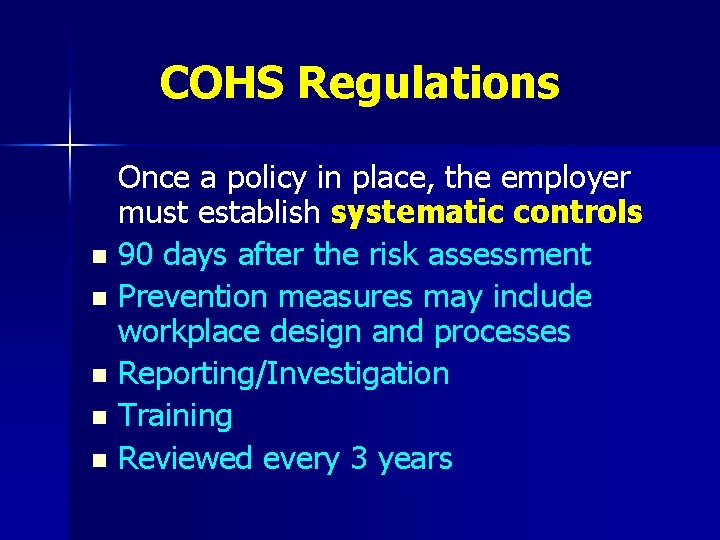 COHS Regulations

Once a policy in place, the employer must establish systematic controls

• 90 days after the risk assessment
• Prevention measures may include workplace design and processes
• Reporting/Investigation
• Training
• Reviewed every 3 years